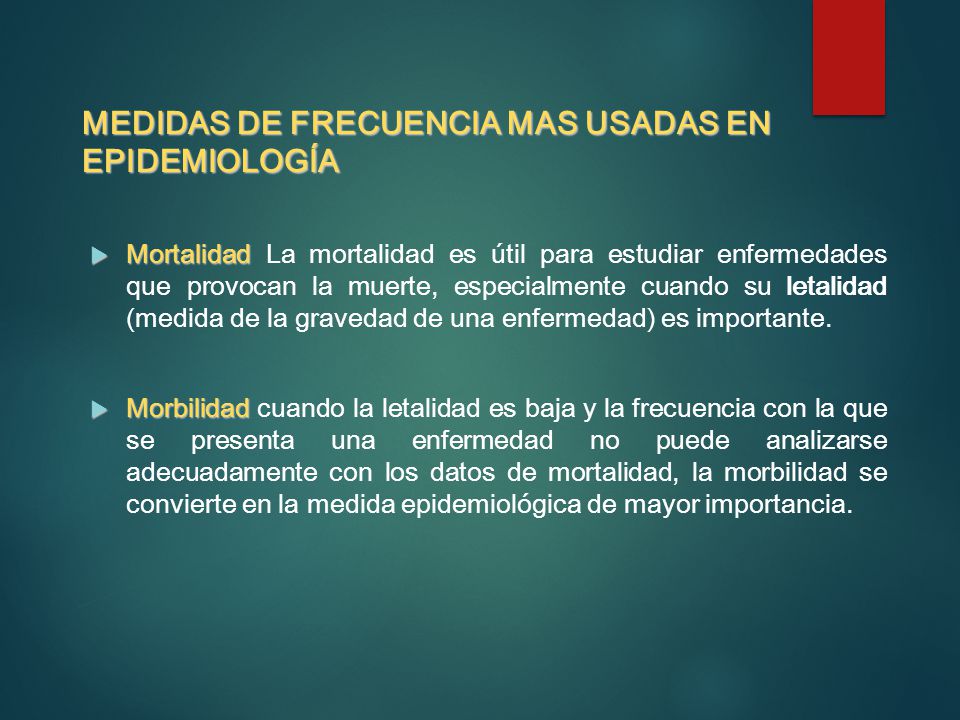 MEDIDAS DE FRECUENCIA MAS USADAS EN EPIDEMIOLOGÍA

Mortalidad La mortalidad es útil para estudiar enfermedades que provocan la muerte, especialmente cuando su letalidad (medida de la gravedad de una enfermedad) es importante.

Morbilidad cuando la letalidad es baja y la frecuencia con la que se presenta una enfermedad no puede analizarse adecuadamente con los datos de mortalidad, la morbilidad se convierte en la medida epidemiológica de mayor importancia.